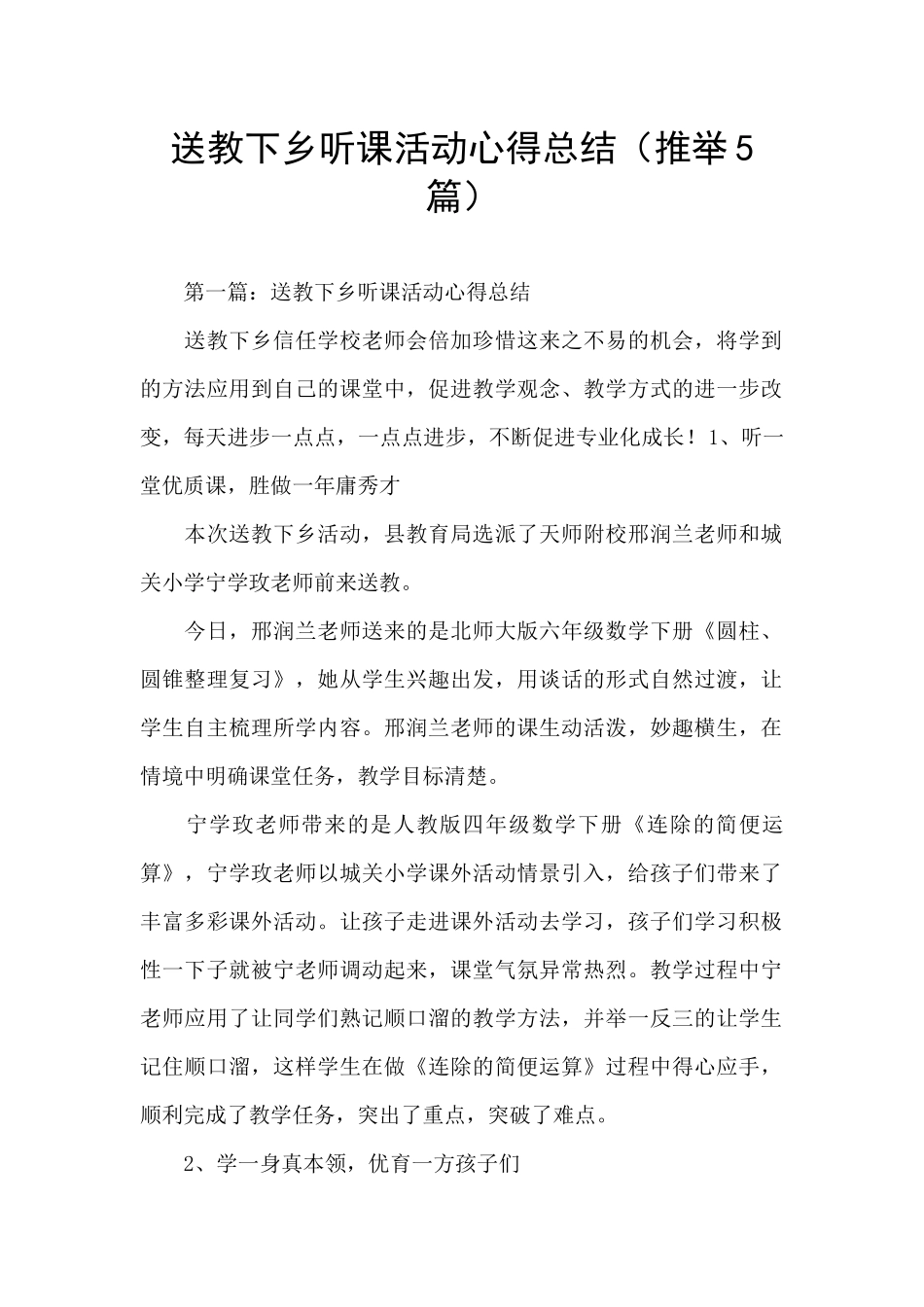 送教下乡听课活动心得总结（推举5篇）

第一篇：送教下乡听课活动心得总结

送教下乡信任学校老师会倍加珍惜这来之不易的机会，将学到的方法应用到自己的课堂中，促进教学观念、教学方式的进一步改变，每天进步一点点，一点点进步，不断促进专业化成长！1、听一堂优质课，胜做一年庸秀才

本次送教下乡活动，县教育局选派了天师附校邢润兰老师和城关小学宁学玫老师前来送教。

今日，邢润兰老师送来的是北师大版六年级数学下册《圆柱、圆锥整理复习》，她从学生兴趣出发，用谈话的形式自然过渡，让学生自主梳理所学内容。邢润兰老师的课生动活泼，妙趣横生，在情境中明确课堂任务，教学目标清楚。

宁学玫老师带来的是人教版四年级数学下册《连除的简便运算》，宁学玫老师以城关小学课外活动情景引入，给孩子们带来了丰富多彩课外活动。让孩子走进课外活动去学习，孩子们学习积极性一下子就被宁老师调动起来，课堂气氛异常热烈。教学过程中宁老师应用了让同学们熟记顺口溜的教学方法，并举一反三的让学生记住顺口溜，这样学生在做《连除的简便运算》过程中得心应手，顺利完成了教学任务，突出了重点，突破了难点。

2、学一身真本领，优育一方孩子们